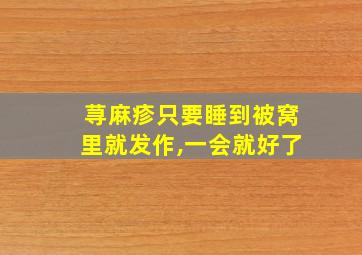 荨麻疹只要睡到被窝里就发作,一会就好了